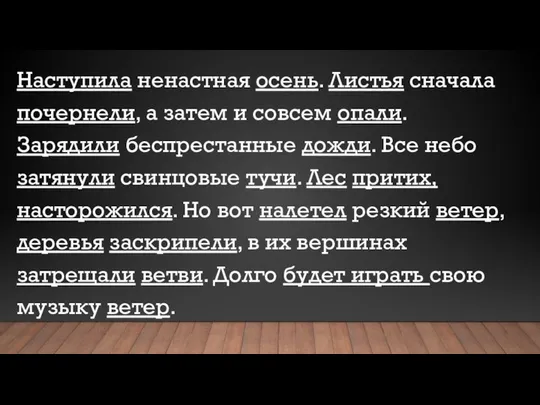 Наступила ненастная осень. Листья сначала почернели, а затем и совсем опали. Зарядили беспрестанные дожди. Все небо затянули свинцовые тучи. Лес притих, насторожился. Но вот налетел резкий ветер, деревья заскрипели, в их вершинах затрещали ветви. Долго будет играть свою музыку ветер.